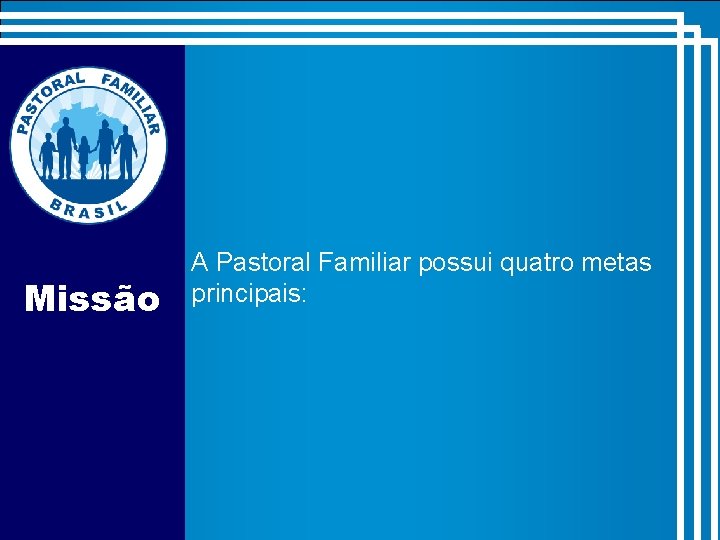 PASTORAL FAMILIAR
BRASIL

Missão

A Pastoral Familiar possui quatro metas principais: